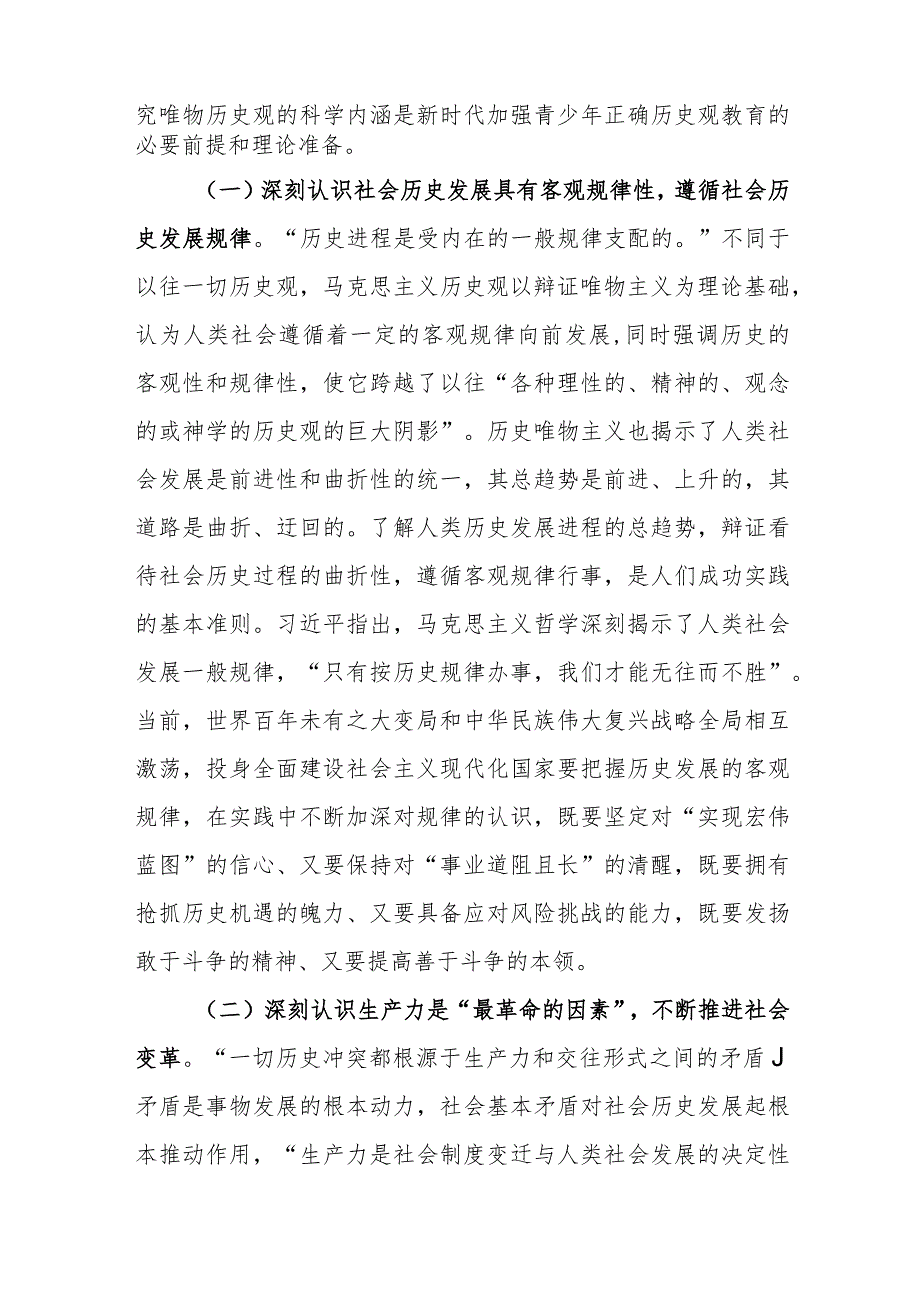 究唯物历史观的科学内涵是新时代加强青少年正确历史观教育的必要前提和理论准备。

（一）深刻认识社会历史发展具有客观规律性，遵循社会历史发展规律。“历史进程是受内在的一般规律支配的。”不同于以往一切历史观，马克思主义历史观以辩证唯物主义为理论基础，认为人类社会遵循着一定的客观规律向前发展，同时强调历史的客观性和规律性，使它跨越了以往“各种理性的、精神的、观念的或神学的历史观的巨大阴影”。历史唯物主义也揭示了人类社会发展是前进性和曲折性的统一，其总趋势是前进、上升的，其道路是曲折、迂回的。了解人类历史发展进程的总趋势，辩证看待社会历史过程的曲折性，遵循客观规律行事，是人们成功实践的基本准则。习近平指出，马克思主义哲学深刻揭示了人类社会发展一般规律，“只有按历史规律办事，我们才能无往而不胜”。当前，世界百年未有之大变局和中华民族伟大复兴战略全局相互激荡，投身全面建设社会主义现代化国家要把握历史发展的客观规律，在实践中不断加深对规律的认识，既要坚定对“实现宏伟蓝图”的信心、又要保持对“事业道阻且长”的清醒，既要拥有抢抓历史机遇的魄力、又要具备应对风险挑战的能力，既要发扬敢于斗争的精神、又要提高善于斗争的本领。

（二）深刻认识生产力是“最革命的因素”，不断推进社会变革。“一切历史冲突都根源于生产力和交往形式之间的矛盾J矛盾是事物发展的根本动力，社会基本矛盾对社会历史发展起根本推动作用，“生产力是社会制度变迁与人类社会发展的决定性